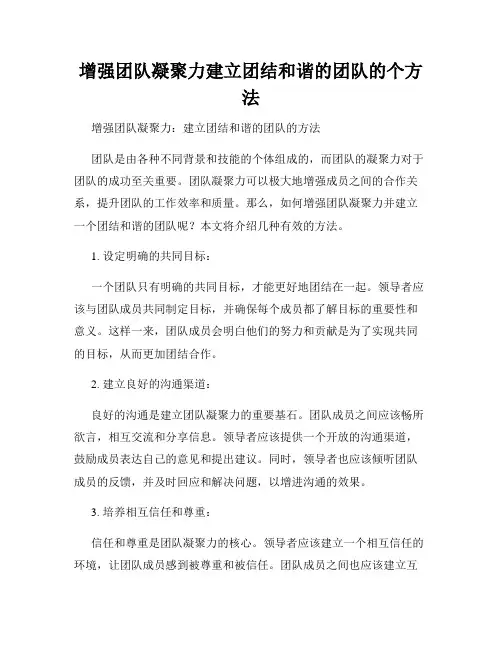 增强团队凝聚力建立团结和谐的团队的个方法

增强团队凝聚力：建立团结和谐的团队的方法

团队是由各种不同背景和技能的个体组成的，而团队的凝聚力对于团队的成功至关重要。团队凝聚力可以极大地增强成员之间的合作关系，提升团队的工作效率和质量。那么，如何增强团队凝聚力并建立一个团结和谐的团队呢？本文将介绍几种有效的方法。

1. 设定明确的共同目标：

一个团队只有明确的共同目标，才能更好地团结在一起。领导者应该与团队成员共同制定目标，并确保每个成员都了解目标的重要性和意义。这样一来，团队成员会明白他们的努力和贡献是为了实现共同的目标，从而更加团结合作。

2. 建立良好的沟通渠道：

良好的沟通是建立团队凝聚力的重要基石。团队成员之间应该畅所欲言，相互交流和分享信息。领导者应该提供一个开放的沟通渠道，鼓励成员表达自己的意见和提出建议。同时，领导者也应该倾听团队成员的反馈，并及时回应和解决问题，以增进沟通的效果。

3. 培养相互信任和尊重：

信任和尊重是团队凝聚力的核心。领导者应该建立一个相互信任的环境，让团队成员感到被尊重和被信任。团队成员之间也应该建立互